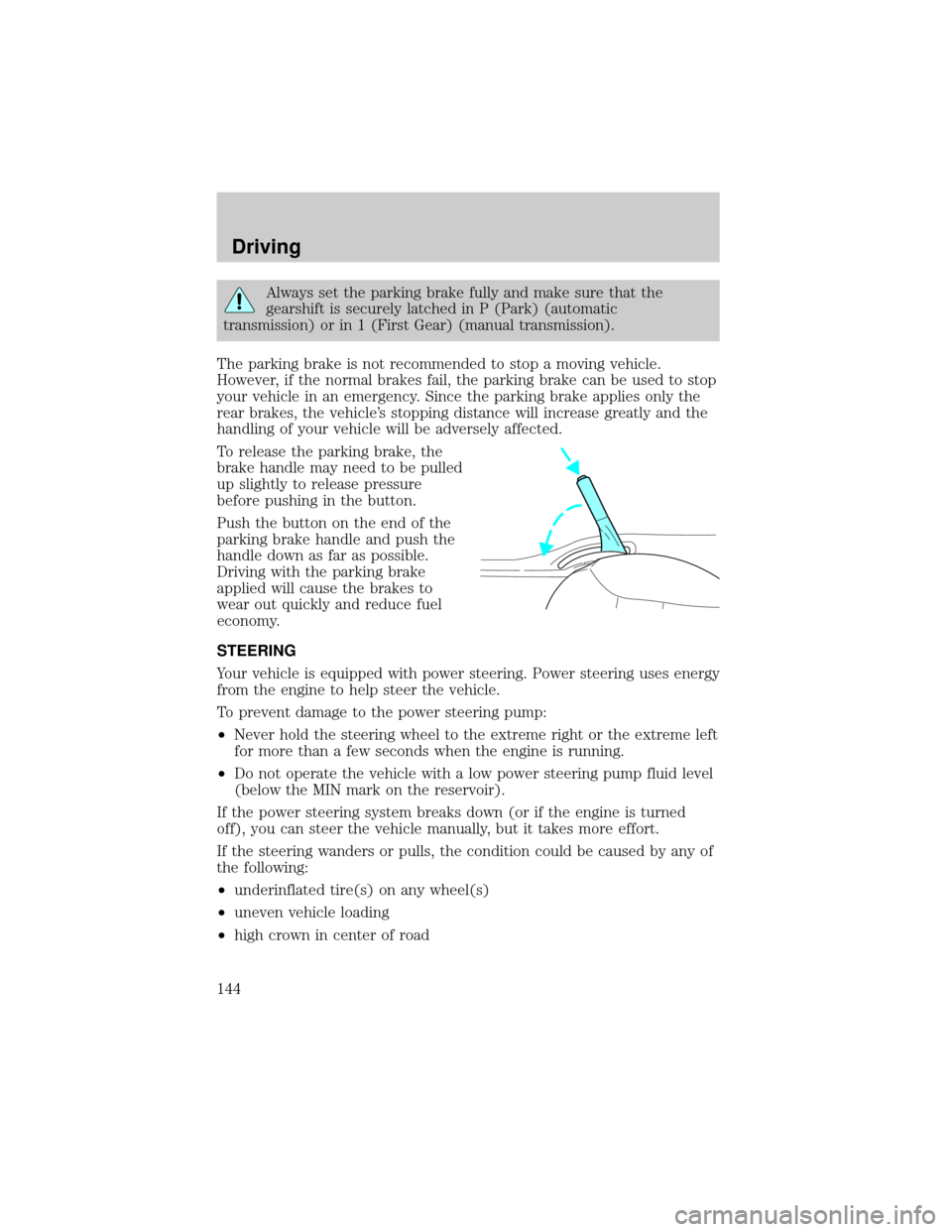 Driving

Always set the parking brake fully and make sure that the gearshift is securely latched in P (Park) (automatic transmission) or in 1 (First Gear) (manual transmission).

The parking brake is not recommended to stop a moving vehicle. However, if the normal brakes fail, the parking brake can be used to stop your vehicle in an emergency. Since the parking brake applies only the rear brakes, the vehicle's stopping distance will increase greatly and the handling of your vehicle will be adversely affected.

To release the parking brake, the brake handle may need to be pulled up slightly to release pressure before pushing in the button.

Push the button on the end of the parking brake handle and push the handle down as far as possible. Driving with the parking brake applied will cause the brakes to wear out quickly and reduce fuel economy.

STEERING

Your vehicle is equipped with power steering. Power steering uses energy from the engine to help steer the vehicle.

To prevent damage to the power steering pump:

•Never hold the steering wheel to the extreme right or the extreme left for more than a few seconds when the engine is running.

•Do not operate the vehicle with a low power steering pump fluid level (below the MIN mark on the reservoir).

If the power steering system breaks down (or if the engine is turned off), you can steer the vehicle manually, but it takes more effort.

If the steering wanders or pulls, the condition could be caused by any of the following:

•underinflated tire(s) on any wheel(s)

•uneven vehicle loading

•high crown in center of road

144

carmanualsonline.info